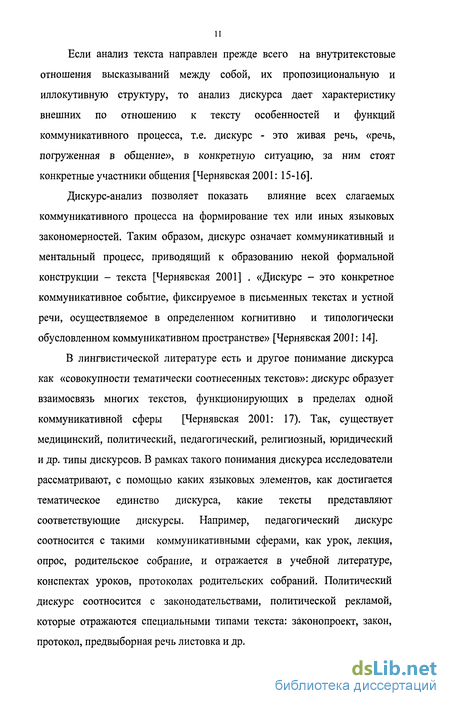 11

Если анализ текста направлен прежде всего на внутритекстовые отношения высказываний между собой, их пропозициональную и иллокутивную структуру, то анализ дискурса дает характеристику внешних по отношению к тексту особенностей и функций коммуникативного процесса, т.е. дискурс - это живая речь, «речь, погруженная в общение», в конкретную ситуацию, за ним стоят конкретные участники общения [Чернявская 2001: 15-16].

Дискурс-анализ позволяет показать влияние всех слагаемых коммуникативного процесса на формирование тех или иных языковых закономерностей. Таким образом, дискурс означает коммуникативный и ментальный процесс, приводящий к образованию некой формальной конструкции – текста [Чернявская 2001] . «Дискурс – это конкретное коммуникативное событие, фиксируемое в письменных текстах и устной речи, осуществляемое в определенном когнитивно и типологически обусловленном коммуникативном пространстве» [Чернявская 2001: 14].

В лингвистической литературе есть и другое понимание дискурса как «совокупности тематически соотнесенных текстов»: дискурс образует взаимосвязь многих текстов, функционирующих в пределах одной коммуникативной сферы [Чернявская 2001: 17). Так, существует медицинский, политический, педагогический, религиозный, юридический и др. типы дискурсов. В рамках такого понимания дискурса исследователи рассматривают, с помощью каких языковых элементов, как достигается тематическое единство дискурса, какие тексты представляют соответствующие дискурсы. Например, педагогический дискурс соотносится с такими коммуникативными сферами, как урок, лекция, опрос, родительское собрание, и отражается в учебной литературе, конспектах уроков, протоколах родительских собраний. Политический дискурс соотносится с законодательствами, политической рекламой, которые отражаются специальными типами текста: законопроект, закон, протокол, предвыборная речь листовка и др.

dsLib.net
библиотека диссертаций